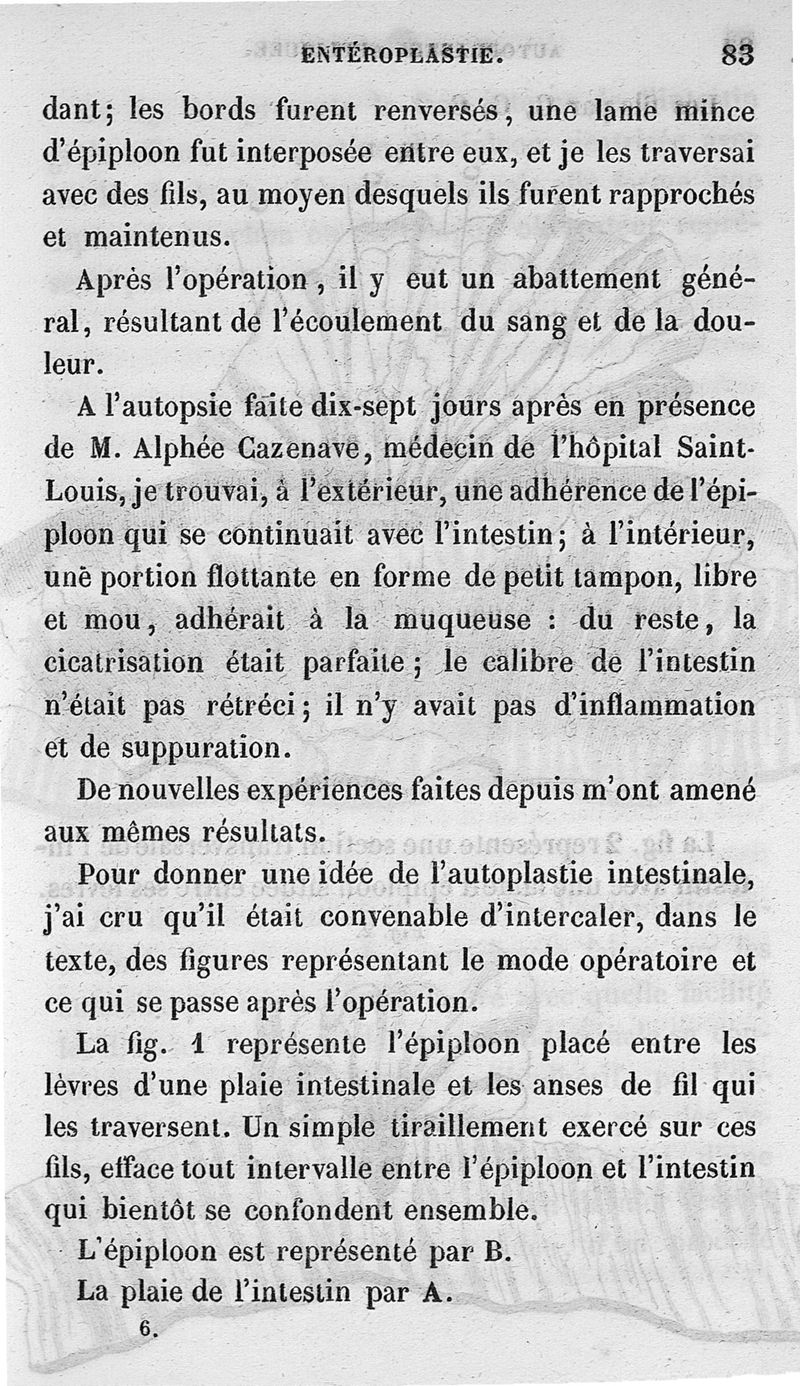 ENTÉROPLASTIE. 83

dant; les bords furent renversés, une lame mince d'épiploon fut interposée entre eux, et je les traversai avec des fils, au moyen desquels ils furent rapprochés et maintenus.

Après l'opération, il y eut un abattement général, résultant de l'écoulement du sang et de la douleur.

A l'autopsie faite dix-sept jours après en présence de M. Alphée Cazenave, médecin de l'hôpital Saint-Louis, je trouvai, à l'extérieur, une adhérence de l'épiploon qui se continuait avec l'intestin; à l'intérieur, une portion flottante en forme de petit tampon, libre et mou, adhérait à la muqueuse : du reste, la cicatrisation était parfaite; le calibre de l'intestin n'était pas rétréci; il n'y avait pas d'inflammation et de suppuration.

De nouvelles expériences faites depuis m'ont amené aux mêmes résultats.

Pour donner une idée de l'autoplastie intestinale, j'ai cru qu'il était convenable d'intercaler, dans le texte, des figures représentant le mode opératoire et ce qui se passe après l'opération.

La fig. 1 représente l'épiploon placé entre les lèvres d'une plaie intestinale et les anses de fil qui les traversent. Un simple tiraillement exercé sur ces fils, efface tout intervalle entre l'épiploon et l'intestin qui bientôt se confondent ensemble.

L'épiploon est représenté par B.

La plaie de l'intestin par A.

6.